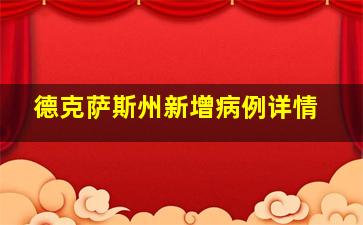 德克萨斯州新增病例详情